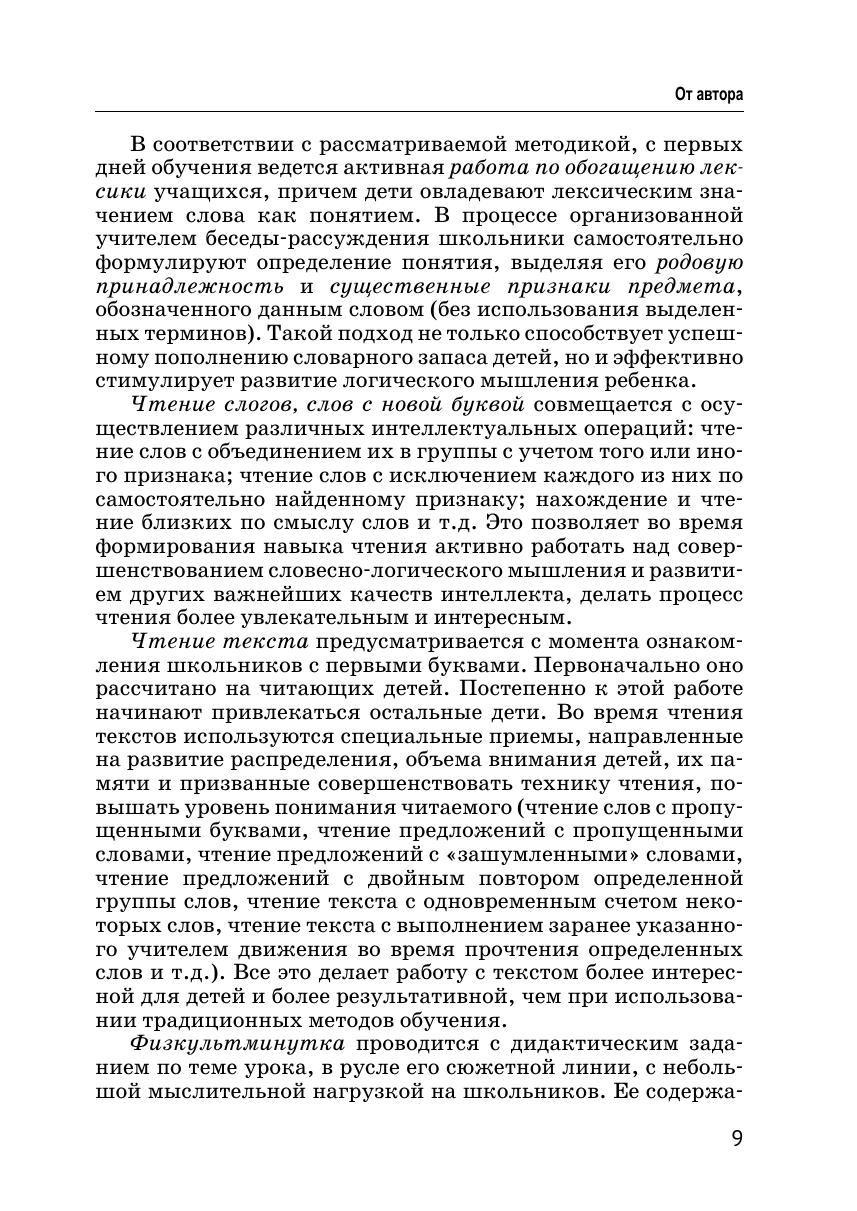 От автора

В соответствии с рассматриваемой методикой, с первых дней обучения ведется активная работа по обогащению лексики учащихся, причем дети овладевают лексическим значением слова как понятием. В процессе организованной учителем беседы-рассуждения школьники самостоятельно формулируют определение понятия, выделяя его родовую принадлежность и существенные признаки предмета, обозначенного данным словом (без использования выделенных терминов). Такой подход не только способствует успешному пополнению словарного запаса детей, но и эффективно стимулирует развитие логического мышления ребенка.

Чтение слогов, слов с новой буквой совмещается с осуществлением различных интеллектуальных операций: чтение слов с объединением их в группы с учетом того или иного признака; чтение слов с исключением каждого из них по самостоятельно найденному признаку; нахождение и чтение близких по смыслу слов и т.д. Это позволяет во время формирования навыка чтения активно работать над совершенствованием словесно-логического мышления и развитием других важнейших качеств интеллекта, делать процесс чтения более увлекательным и интересным.

Чтение текста предусматривается с момента ознакомления школьников с первыми буквами. Первоначально оно рассчитано на читающих детей. Постепенно к этой работе начинают привлекаться остальные дети. Во время чтения текстов используются специальные приемы, направленные на развитие распределения, объема внимания детей, их памяти и призванные совершенствовать технику чтения, повышать уровень понимания читаемого (чтение слов с пропущенными буквами, чтение предложений с пропущенными словами, чтение предложений с «зашумленными» словами, чтение предложений с двойным повтором определенной группы слов, чтение текста с одновременным счетом некоторых слов, чтение текста с выполнением заранее указанного учителем движения во время прочтения определенных слов и т.д.). Все это делает работу с текстом более интересной для детей и более результативной, чем при использовании традиционных методов обучения.

Физкультминутка проводится с дидактическим заданием по теме урока, в русле его сюжетной линии, с небольшой мыслительной нагрузкой на школьников. Ее содержа-

9